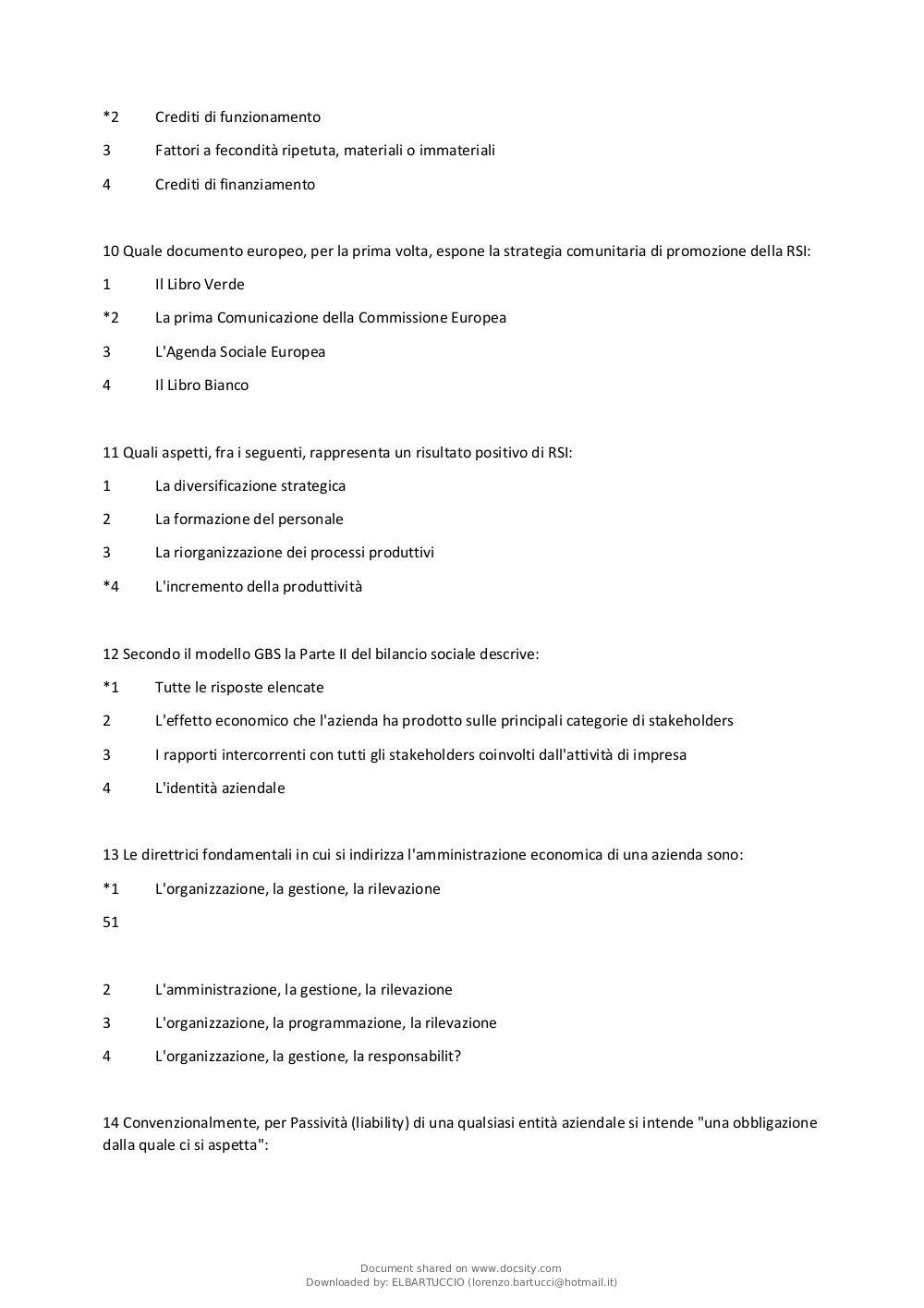 *2 Crediti di funzionamento

3 Fattori a fecondità ripetuta, materiali o immateriali

4 Crediti di finanziamento

10 Quale documento europeo, per la prima volta, espone la strategia comunitaria di promozione della RSI:

1 Il Libro Verde

*2 La prima Comunicazione della Commissione Europea

3 L'Agenda Sociale Europea

4 Il Libro Bianco

11 Quali aspetti, fra i seguenti, rappresenta un risultato positivo di RSI:

1 La diversificazione strategica

2 La formazione del personale

3 La riorganizzazione dei processi produttivi

*4 L'incremento della produttività

12 Secondo il modello GBS la Parte II del bilancio sociale descrive:

*1 Tutte le risposte elencate

2 L'effetto economico che l'azienda ha prodotto sulle principali categorie di stakeholders

3 I rapporti intercorrenti con tutti gli stakeholders coinvolti dall'attività di impresa

4 L'identità aziendale

13 Le direttrici fondamentali in cui si indirizza l'amministrazione economica di una azienda sono:

*1 L'organizzazione, la gestione, la rilevazione

51

2 L'amministrazione, la gestione, la rilevazione

3 L'organizzazione, la programmazione, la rilevazione

4 L'organizzazione, la gestione, la responsabilit?

14 Convenzionalmente, per Passività (liability) di una qualsiasi entità aziendale si intende "una obbligazione dalla quale ci si aspetta":

Document shared on www.docsity.com
Downloaded by: ELBARTUCCIO (lorenzo.bartucci@hotmail.it)